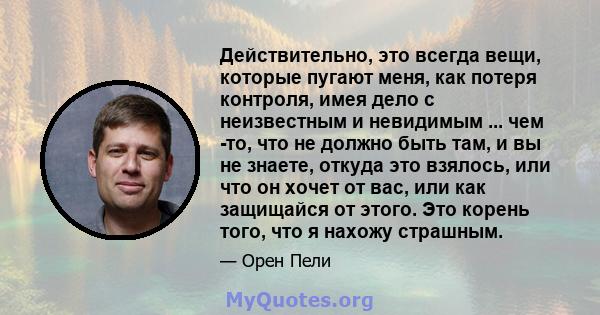 Действительно, это всегда вещи, которые пугают меня, как потеря контроля, имея дело с неизвестным и невидимым ... чем -то, что не должно быть там, и вы не знаете, откуда это взялось, или что он хочет от вас, или как защищайся от этого. Это корень того, что я нахожу страшным.

— Орен Пели

MyQuotes.org